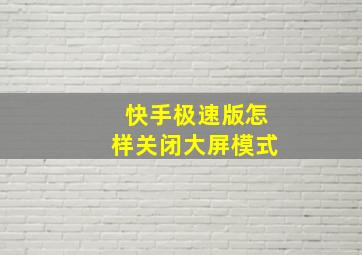 快手极速版怎样关闭大屏模式